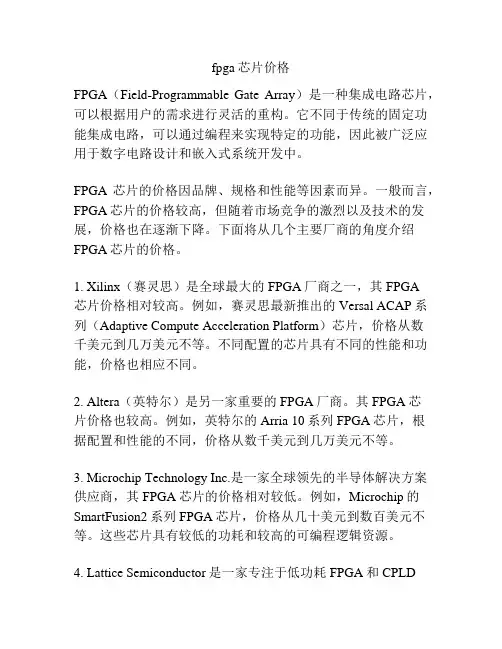 fpga 芯片价格

FPGA（Field-Programmable Gate Array）是一种集成电路芯片，可以根据用户的需求进行灵活的重构。它不同于传统的固定功能集成电路，可以通过编程来实现特定的功能，因此被广泛应用于数字电路设计和嵌入式系统开发中。

FPGA 芯片的价格因品牌、规格和性能等因素而异。一般而言，FPGA 芯片的价格较高，但随着市场竞争的激烈以及技术的发展，价格也在逐渐下降。下面将从几个主要厂商的角度介绍 FPGA 芯片的价格。

1. Xilinx（赛灵思）是全球最大的 FPGA 厂商之一，其 FPGA 芯片价格相对较高。例如，赛灵思最新推出的 Versal ACAP 系列（Adaptive Compute Acceleration Platform）芯片，价格从数千美元到几万美元不等。不同配置的芯片具有不同的性能和功能，价格也相应不同。

2. Altera（英特尔）是另一家重要的 FPGA 厂商。其 FPGA 芯片价格也较高。例如，英特尔的 Arria 10 系列 FPGA 芯片，根据配置和性能的不同，价格从数千美元到几万美元不等。

3. Microchip Technology Inc.是一家全球领先的半导体解决方案供应商，其 FPGA 芯片的价格相对较低。例如，Microchip 的 SmartFusion2 系列 FPGA 芯片，价格从几十美元到数百美元不等。这些芯片具有较低的功耗和较高的可编程逻辑资源。

4. Lattice Semiconductor 是一家专注于低功耗 FPGA 和 CPLD